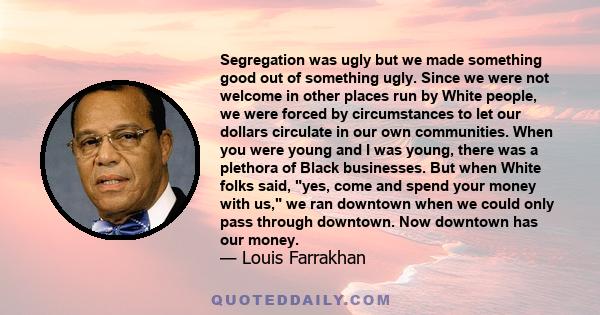 Segregation was ugly but we made something good out of something ugly. Since we were not welcome in other places run by White people, we were forced by circumstances to let our dollars circulate in our own communities. When you were young and I was young, there was a plethora of Black businesses. But when White folks said, "yes, come and spend your money with us," we ran downtown when we could only pass through downtown. Now downtown has our money.
— Louis Farrakhan

QUOTEDDAILY.COM